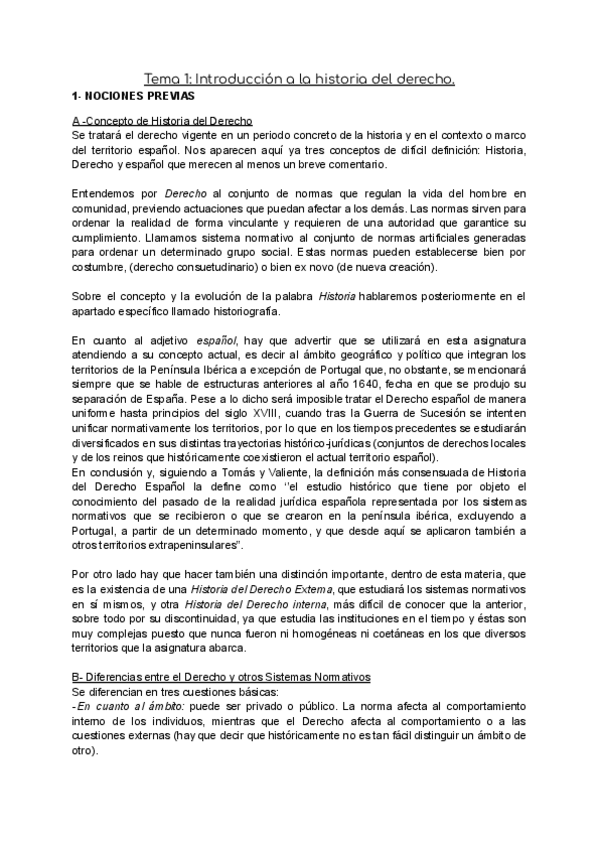 Tema 1: Introducción a la historia del derecho.

1- NOCIONES PREVIAS

A.-Concepto de Historia del Derecho
Se tratará el derecho vigente en un periodo concreto de la historia y en el contexto o marco del territorio español. Nos aparecen aquí ya tres conceptos de difícil definición: Historia, Derecho y español que merecen al menos un breve comentario.

Entendemos por Derecho al conjunto de normas que regulan la vida del hombre en comunidad, previendo actuaciones que puedan afectar a los demás. Las normas sirven para ordenar la realidad de forma vinculante y requieren de una autoridad que garantice su cumplimiento. Llamamos sistema normativo al conjunto de normas artificiales generadas para ordenar un determinado grupo social. Estas normas pueden establecerse bien por costumbre, (derecho consuetudinario) o bien ex novo (de nueva creación).

Sobre el concepto y la evolución de la palabra Historia hablaremos posteriormente en el apartado específico llamado historiografía.

En cuanto al adjetivo español, hay que advertir que se utilizará en esta asignatura atendiendo a su concepto actual, es decir al ámbito geográfico y político que integran los territorios de la Península Ibérica a excepción de Portugal que, no obstante, se mencionará siempre que se hable de estructuras anteriores al año 1640, fecha en que se produjo su separación de España. Pese a lo dicho será imposible tratar el Derecho español de manera uniforme hasta principios del siglo XVIII, cuando tras la Guerra de Sucesión se intenten unificar normativamente los territorios, por lo que en los tiempos precedentes se estudiarán diversificados en sus distintas trayectorias histórico-jurídicas (conjuntos de derechos locales y de los reinos que históricamente coexistieron el actual territorio español).
En conclusión y, siguiendo a Tomás y Valiente, la definición más consensuada de Historia del Derecho Español la define como "el estudio histórico que tiene por objeto el conocimiento del pasado de la realidad jurídica española representada por los sistemas normativos que se recibieron o que se crearon en la península ibérica, excluyendo a Portugal, a partir de un determinado momento, y que desde aquí se aplicaron también a otros territorios extrapeninsulares".

Por otro lado hay que hacer también una distinción importante, dentro de esta materia, que es la existencia de una Historia del Derecho Externa, que estudiará los sistemas normativos en sí mismos, y otra Historia del Derecho interna, más difícil de conocer que la anterior, sobre todo por su discontinuidad, ya que estudia las instituciones en el tiempo y éstas son muy complejas puesto que nunca fueron ni homogéneas ni coetáneas en los que diversos territorios que la asignatura abarca.

B- Diferencias entre el Derecho y otros Sistemas Normativos
Se diferencian en tres cuestiones básicas:
-En cuanto al ámbito: puede ser privado o público. La norma afecta al comportamiento interno de los individuos, mientras que el Derecho afecta al comportamiento o a las cuestiones externas (hay que decir que históricamente no es tan fácil distinguir un ámbito de otro).